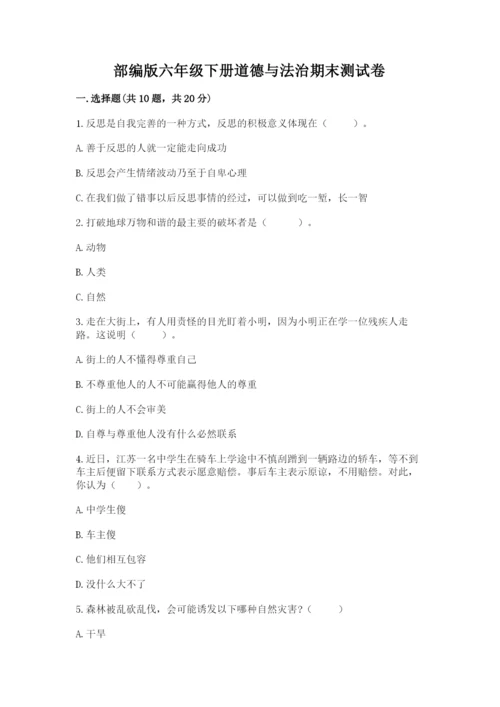 部编版六年级下册道德与法治期末测试卷

一. 选择题(共 10 题，共 20 分)

1. 反思是自我完善的一种方式，反思的积极意义体现在（　　）。

A. 善于反思的人就一定能走向成功

B. 反思会产生情绪波动乃至于自卑心理

C. 在我们做了错事以后反思事情的经过，可以做到吃一堑，长一智

2. 打破地球万物和谐的最主要的破坏者是（　　）。

A. 动物

B. 人类

C. 自然

3. 走在大街上，有人用责怪的目光盯着小明，因为小明正在学一位残疾人走路。这说明（　　）。

A. 街上的人不懂得尊重自己

B. 不尊重他人的人不可能赢得他人的尊重

C. 街上的人不会审美

D. 自尊与尊重他人没有什么必然联系

4. 近日，江苏一名中学生在骑车上学途中不慎刮蹭到一辆路边的轿车，等不到车主后便留下联系方式表示愿意赔偿。事后车主表示原谅，不用赔偿。对此，你认为（　　）。

A. 中学生傻

B. 车主傻

C. 他们相互包容

D. 没什么大不了

5. 森林被乱砍乱伐，会可能诱发以下哪种自然灾害？（　　）

A. 干旱